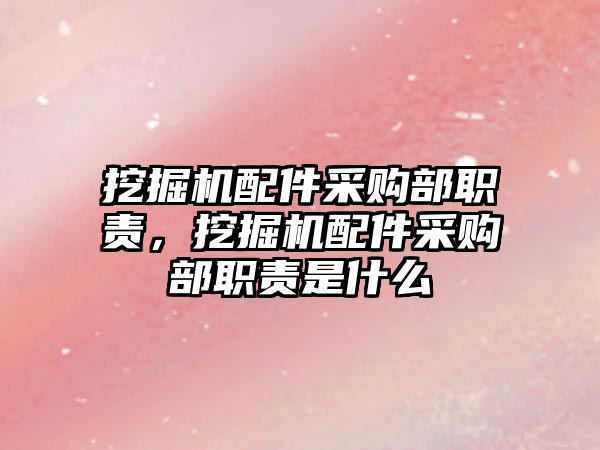 挖掘机配件采购部职责，挖掘机配件采购部职责是什么